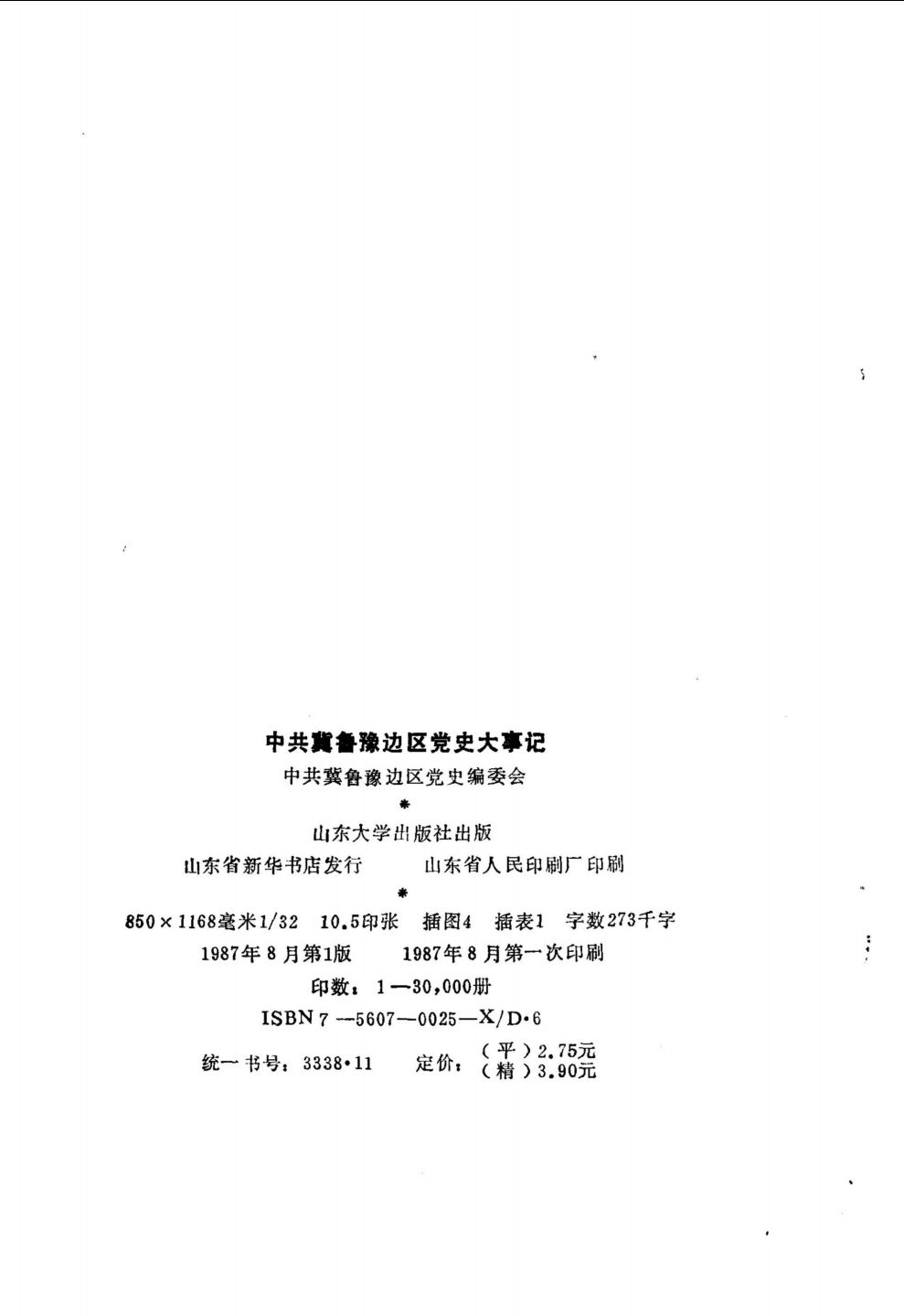 中共冀鲁豫边区党史大事记
中共冀鲁豫边区党史编委会
*
山东大学出版社出版
山东省新华书店发行 山东省人民印刷厂印刷
*
850×1168毫米1/32 10.5印张 插图4 插表1 字数273千字
1987年8月第1版 1987年8月第一次印刷
印数：1—30,000册
ISBN 7—5607—0025—X/D·6
统一书号：3338·11 定价：（平）2.75元
（精）3.90元